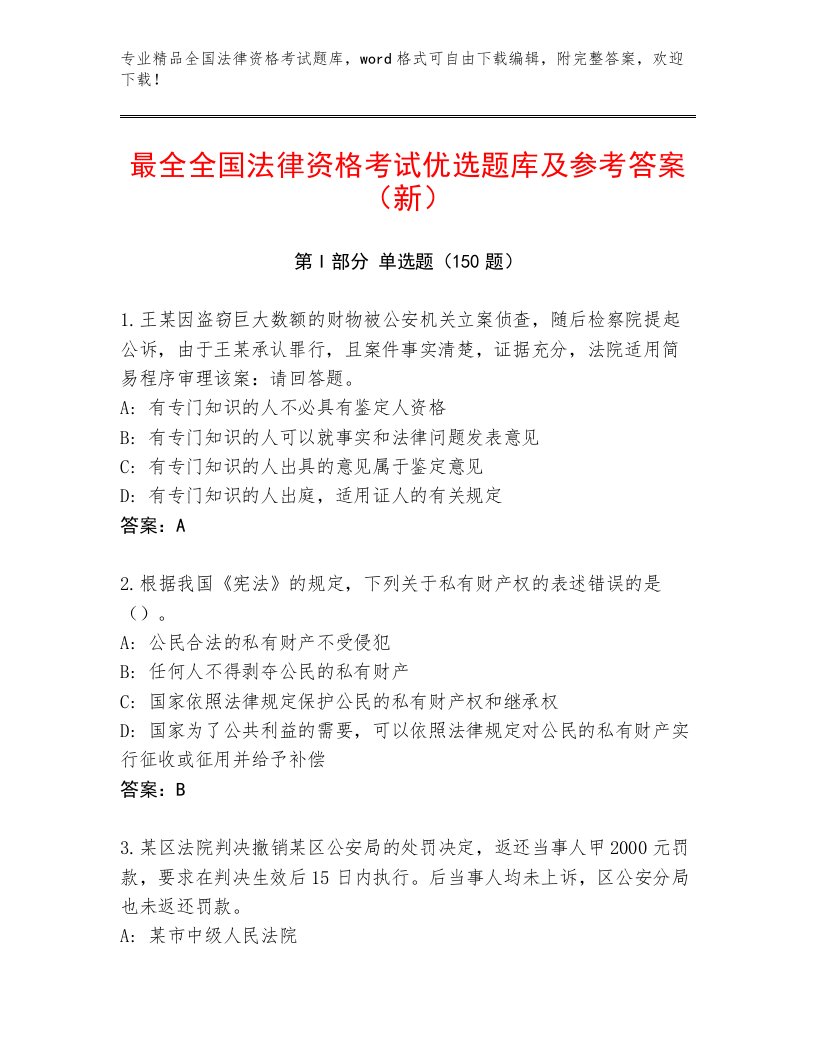 专业精品全国法律资格考试题库，word格式可自由下载编辑，附完整答案，欢迎下载！

最全全国法律资格考试优选题库及参考答案（新）

第Ⅰ部分 单选题（150题）

1.王某因盗窃巨大数额的财物被公安机关立案侦查，随后检察院提起公诉，由于王某承认罪行，且案件事实清楚，证据充分，法院适用简易程序审理该案：请回答题。
A：有专门知识的人不必具有鉴定人资格
B：有专门知识的人可以就事实和法律问题发表意见
C：有专门知识的人出具的意见属于鉴定意见
D：有专门知识的人出庭，适用证人的有关规定
答案：A

2.根据我国《宪法》的规定，下列关于私有财产权的表述错误的是（）。
A：公民合法的私有财产不受侵犯
B：任何人不得剥夺公民的私有财产
C：国家依照法律规定保护公民的私有财产权和继承权
D：国家为了公共利益的需要，可以依照法律规定对公民的私有财产实行征收或征用并给予补偿
答案：B

3.某区法院判决撤销某区公安局的处罚决定，返还当事人甲2000元罚款，要求在判决生效后15日内执行。后当事人均未上诉，区公安分局也未返还罚款。
A：某市中级人民法院